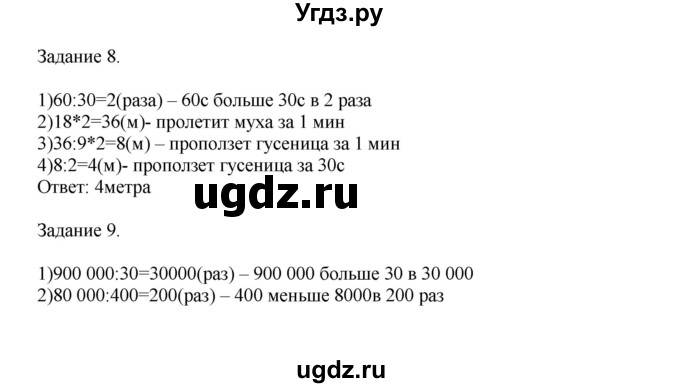 Угдз.ру

Задание 8.

1)60:30=2(раза) – 60с больше 30с в 2 раза
2)18*2=36(м)- пролетит муха за 1 мин
3)36:9*2=8(м) – проползет гусеница за 1 мин
4)8:2=4(м)- проползет гусеница за 30с
Ответ: 4метра

ugdz.ru

Задание 9.

1)900 000:30=30000(раз) – 900 000 больше 30 в 30 000
2)80 000:400=200(раз) – 400 меньше 8000в 200 раз

ugdz.ru